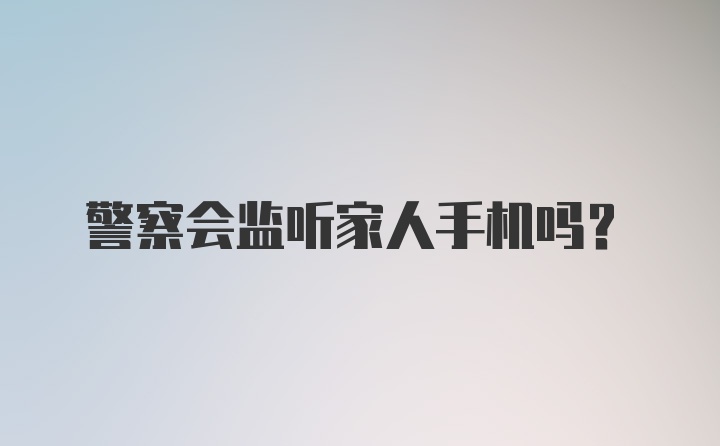 警察会监听家人手机吗？